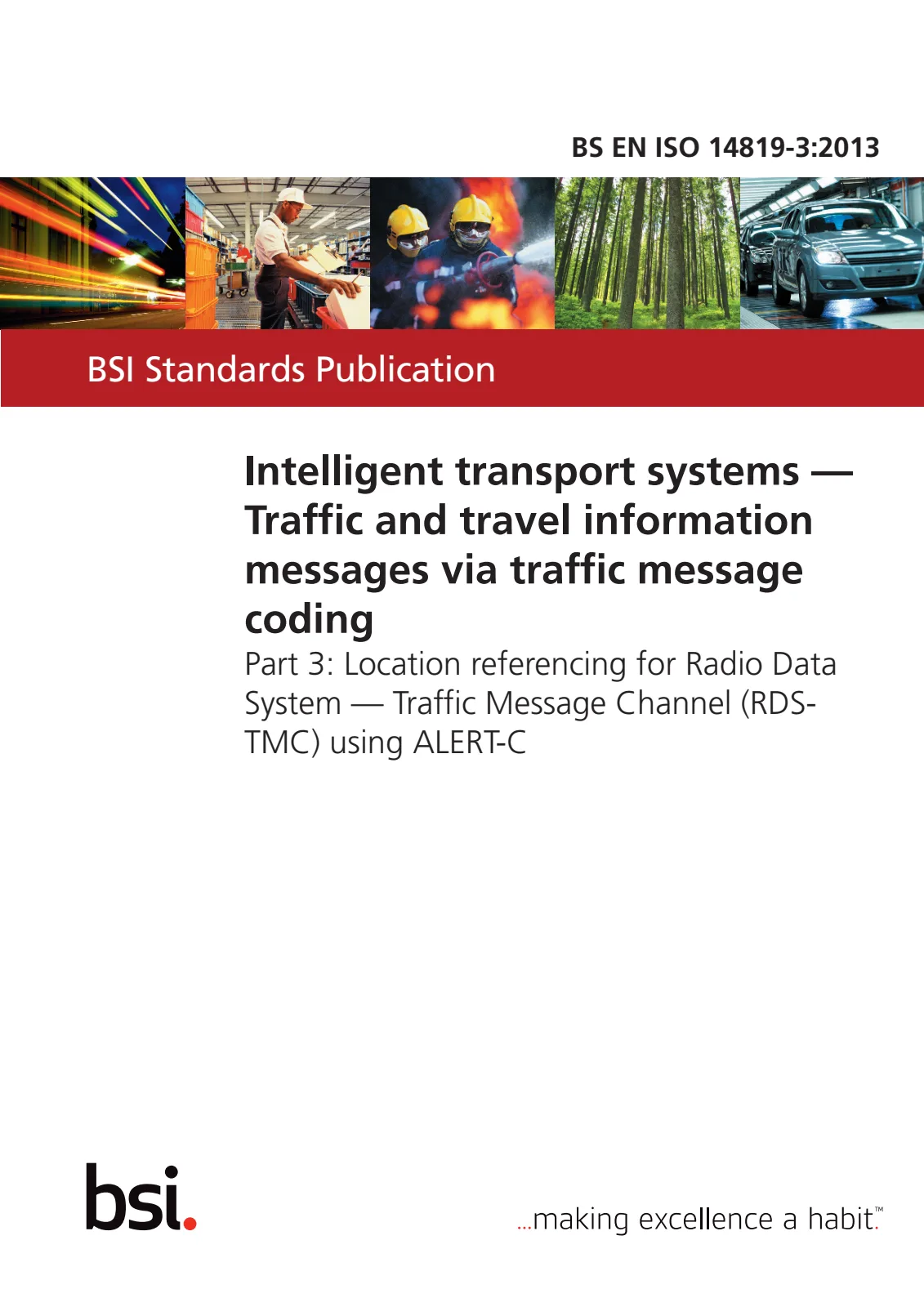 BS EN ISO 14819-3:2013

BSI Standards Publication

Intelligent transport systems — Traffic and travel information messages via traffic message coding

Part 3: Location referencing for Radio Data System — Traffic Message Channel (RDS-TMC) using ALERT-C

bsi.

...making excellence a habit.™